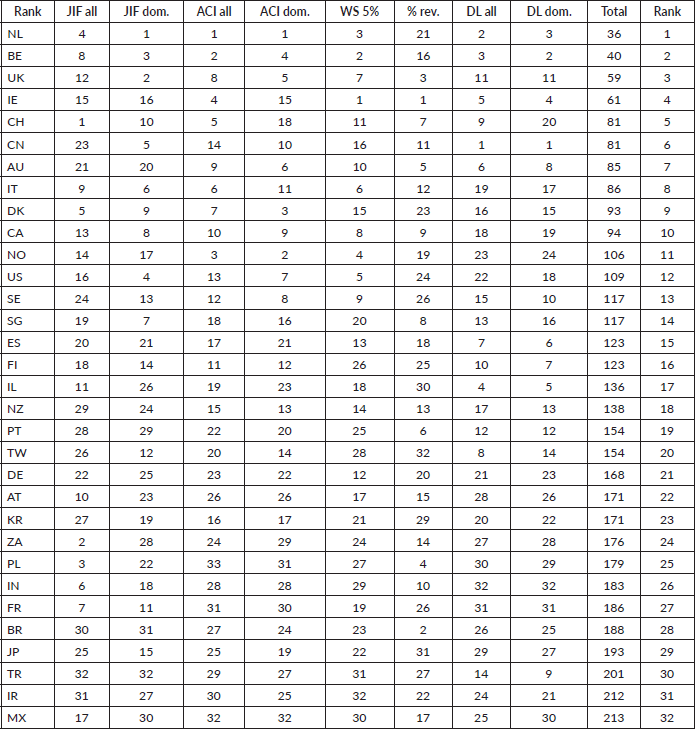 | Rank | JIF all | JIF dom. | ACI all | ACI dom. | WS 5% | % rev. | DL all | DL dom. | Total | Rank |
|---|---|---|---|---|---|---|---|---|---|---|
| NL | 4 | 1 | 1 | 1 | 3 | 21 | 2 | 3 | 36 | 1 |
| BE | 8 | 3 | 2 | 4 | 2 | 16 | 3 | 2 | 40 | 2 |
| UK | 12 | 2 | 8 | 5 | 7 | 3 | 11 | 11 | 59 | 3 |
| IE | 15 | 16 | 4 | 15 | 1 | 1 | 5 | 4 | 61 | 4 |
| CH | 1 | 10 | 5 | 18 | 11 | 7 | 9 | 20 | 81 | 5 |
| CN | 23 | 5 | 14 | 10 | 16 | 11 | 1 | 1 | 81 | 6 |
| AU | 21 | 20 | 9 | 6 | 10 | 5 | 6 | 8 | 85 | 7 |
| IT | 9 | 6 | 6 | 11 | 6 | 12 | 19 | 17 | 86 | 8 |
| DK | 5 | 9 | 7 | 3 | 15 | 23 | 16 | 15 | 93 | 9 |
| CA | 13 | 8 | 10 | 9 | 8 | 9 | 18 | 19 | 94 | 10 |
| NO | 14 | 17 | 3 | 2 | 4 | 19 | 23 | 24 | 106 | 11 |
| US | 16 | 4 | 13 | 7 | 5 | 24 | 22 | 18 | 109 | 12 |
| SE | 24 | 13 | 12 | 8 | 9 | 26 | 15 | 10 | 117 | 13 |
| SG | 19 | 7 | 18 | 16 | 20 | 8 | 13 | 16 | 117 | 14 |
| ES | 20 | 21 | 17 | 21 | 13 | 18 | 7 | 6 | 123 | 15 |
| FI | 18 | 14 | 11 | 12 | 26 | 25 | 10 | 7 | 123 | 16 |
| IL | 11 | 26 | 19 | 23 | 18 | 30 | 4 | 5 | 136 | 17 |
| NZ | 29 | 24 | 15 | 13 | 14 | 13 | 17 | 13 | 138 | 18 |
| PT | 28 | 29 | 22 | 20 | 25 | 6 | 12 | 12 | 154 | 19 |
| TW | 26 | 12 | 20 | 14 | 28 | 32 | 8 | 14 | 154 | 20 |
| DE | 22 | 25 | 23 | 22 | 12 | 20 | 21 | 23 | 168 | 21 |
| AT | 10 | 23 | 26 | 26 | 17 | 15 | 28 | 26 | 171 | 22 |
| KR | 27 | 19 | 16 | 17 | 21 | 29 | 20 | 22 | 171 | 23 |
| ZA | 2 | 28 | 24 | 29 | 24 | 14 | 27 | 28 | 176 | 24 |
| PL | 3 | 22 | 33 | 31 | 27 | 4 | 30 | 29 | 179 | 25 |
| IN | 6 | 18 | 28 | 28 | 29 | 10 | 32 | 32 | 183 | 26 |
| FR | 7 | 11 | 31 | 30 | 19 | 26 | 31 | 31 | 186 | 27 |
| BR | 30 | 31 | 27 | 24 | 23 | 2 | 26 | 25 | 188 | 28 |
| JP | 25 | 15 | 25 | 19 | 22 | 31 | 29 | 27 | 193 | 29 |
| TR | 32 | 32 | 29 | 27 | 31 | 27 | 14 | 9 | 201 | 30 |
| IR | 31 | 27 | 30 | 25 | 32 | 22 | 24 | 21 | 212 | 31 |
| MX | 17 | 30 | 32 | 32 | 30 | 17 | 25 | 30 | 213 | 32 |